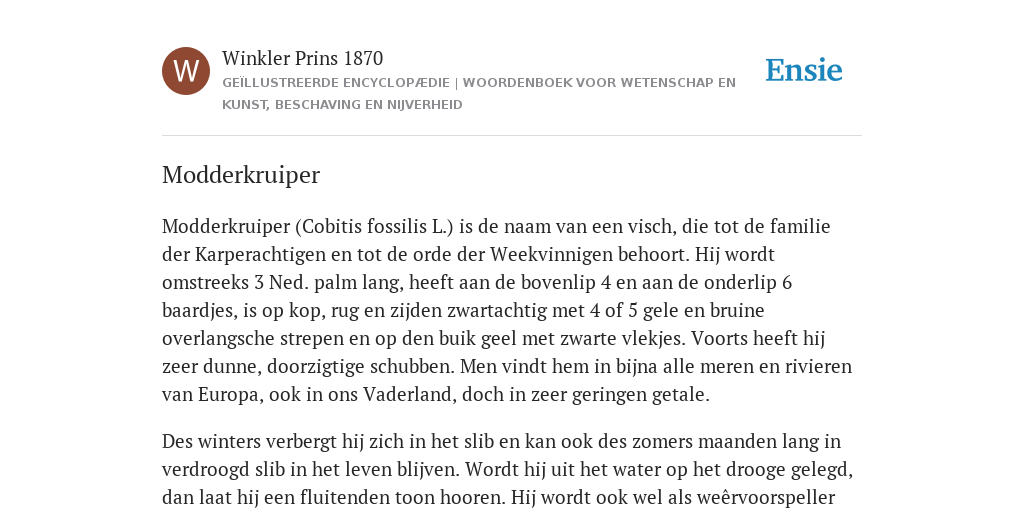 W

Winkler Prins 1870

GEÏLLUSTREERDE ENCYCLOPÆDIE | WOORDENBOEK VOOR WETENSCHAP EN KUNST, BESCHAVING EN NIJVERHEID

Ensie

Modderkruiper

Modderkruiper (Cobitis fossilis L.) is de naam van een visch, die tot de familie der Karperachtigen en tot de orde der Weekvinnigen behoort. Hij wordt omstreeks 3 Ned. palm lang, heeft aan de bovenlip 4 en aan de onderlip 6 baardjes, is op kop, rug en zijden zwartachtig met 4 of 5 gele en bruine overlangsche strepen en op den buik geel met zwarte vlekjes. Voorts heeft hij zeer dunne, doorzigtige schubben. Men vindt hem in bijna alle meren en rivieren van Europa, ook in ons Vaderland, doch in zeer geringen getale.

Des winters verbergt hij zich in het slib en kan ook des zomers maanden lang in verdroogd slib in het leven blijven. Wordt hij uit het water op het drooge gelegd, dan laat hij een fluitenden toon hooren. Hij wordt ook wel als weêrvoorspeller